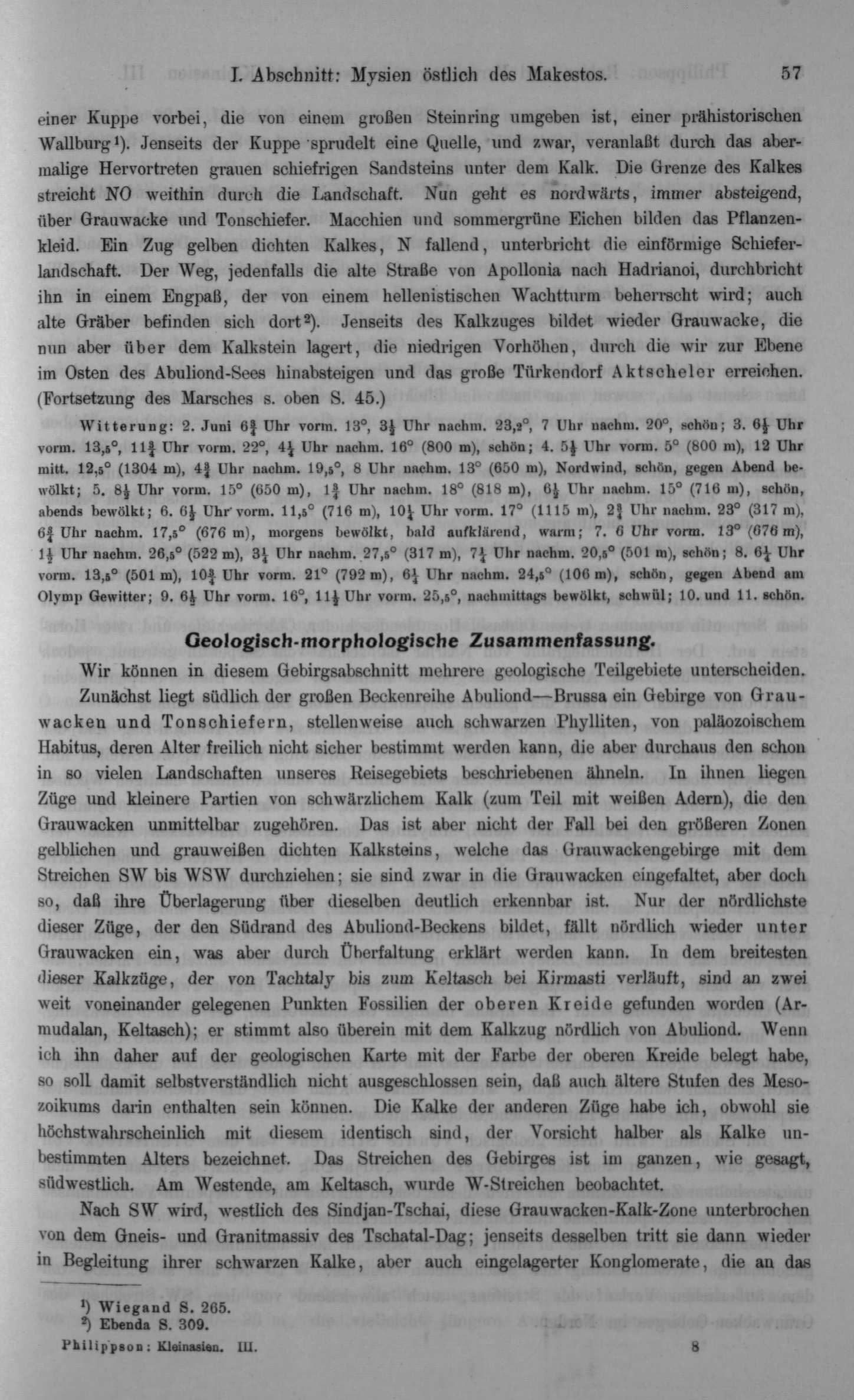 I. Abschnitt: Mysien östlich des Makestos. 57

einer Kuppe vorbei, die von einem großen Steinring umgeben ist, einer prähistorischen Wallburg¹). Jenseits der Kuppe sprudelt eine Quelle, und zwar, veranlaßt durch das abermalige Hervortreten grauen schiefrigen Sandsteins unter dem Kalk. Die Grenze des Kalkes streicht NO weithin durch die Landschaft. Nun geht es nordwärts, immer absteigend, über Grauwacke und Tonschiefer. Macchien und sommergrüne Eichen bilden das Pflanzenkleid. Ein Zug gelben dichten Kalkes, N fallend, unterbricht die einförmige Schieferlandschaft. Der Weg, jedenfalls die alte Straße von Apollonia nach Hadrianoi, durchbricht ihn in einem Engpaß, der von einem hellenistischen Wachtturm beherrscht wird; auch alte Gräber befinden sich dort²). Jenseits des Kalkzuges bildet wieder Grauwacke, die nun aber über dem Kalkstein lagert, die niedrigen Vorhöhen, durch die wir zur Ebene im Osten des Abuliond-Sees hinabsteigen und das große Türkendorf Aktscheler erreichen. (Fortsetzung des Marsches s. oben S. 45.)

Witterung: 2. Juni $6\frac{3}{4}$ Uhr vorm. 13°, $3\frac{1}{2}$ Uhr nachm. 23,2°, 7 Uhr nachm. 20°, schön; 3. $6\frac{1}{2}$ Uhr vorm. 13,5°, $11\frac{3}{4}$ Uhr vorm. 22°, $4\frac{1}{4}$ Uhr nachm. 16° (800 m), schön; 4. $5\frac{1}{2}$ Uhr vorm. 5° (800 m), 12 Uhr mitt. 12,5° (1304 m), $4\frac{3}{4}$ Uhr nachm. 19,5°, 8 Uhr nachm. 13° (650 m), Nordwind, schön, gegen Abend bewölkt; 5. $8\frac{1}{2}$ Uhr vorm. 15° (650 m), $1\frac{3}{4}$ Uhr nachm. 18° (818 m), $6\frac{1}{2}$ Uhr nachm. 15° (716 m), schön, abends bewölkt; 6. $6\frac{1}{2}$ Uhr vorm. 11,5° (716 m), $10\frac{1}{4}$ Uhr vorm. 17° (1115 m), $2\frac{3}{4}$ Uhr nachm. 23° (317 m), $6\frac{3}{4}$ Uhr nachm. 17,5° (676 m), morgens bewölkt, bald aufklärend, warm; 7. 6 Uhr vorm. 13° (676 m), $1\frac{1}{2}$ Uhr nachm. 26,5° (522 m), $3\frac{1}{4}$ Uhr nachm. 27,5° (317 m), $7\frac{1}{4}$ Uhr nachm. 20,5° (501 m), schön; 8. $6\frac{1}{4}$ Uhr vorm. 13,5° (501 m), $10\frac{3}{4}$ Uhr vorm. 21° (792 m), $6\frac{1}{4}$ Uhr nachm. 24,5° (106 m), schön, gegen Abend am Olymp Gewitter; 9. $6\frac{1}{2}$ Uhr vorm. 16°, $11\frac{1}{2}$ Uhr vorm. 25,5°, nachmittags bewölkt, schwül; 10. und 11. schön.

Geologisch-morphologische Zusammenfassung.

Wir können in diesem Gebirgsabschnitt mehrere geologische Teilgebiete unterscheiden.

Zunächst liegt südlich der großen Beckenreihe Abuliond—Brussa ein Gebirge von Grauwacken und Tonschiefern, stellenweise auch schwarzen Phylliten, von paläozoischem Habitus, deren Alter freilich nicht sicher bestimmt werden kann, die aber durchaus den schon in so vielen Landschaften unseres Reisegebiets beschriebenen ähneln. In ihnen liegen Züge und kleinere Partien von schwärzlichem Kalk (zum Teil mit weißen Adern), die den Grauwacken unmittelbar zugehören. Das ist aber nicht der Fall bei den größeren Zonen gelblichen und grauweißen dichten Kalksteins, welche das Grauwackengebirge mit dem Streichen SW bis WSW durchziehen; sie sind zwar in die Grauwacken eingefaltet, aber doch so, daß ihre Überlagerung über dieselben deutlich erkennbar ist. Nur der nördlichste dieser Züge, der den Südrand des Abuliond-Beckens bildet, fällt nördlich wieder unter Grauwacken ein, was aber durch Überfaltung erklärt werden kann. In dem breitesten dieser Kalkzüge, der von Tachtaly bis zum Keltasch bei Kirmasti verläuft, sind an zwei weit voneinander gelegenen Punkten Fossilien der oberen Kreide gefunden worden (Armudalan, Keltasch); er stimmt also überein mit dem Kalkzug nördlich von Abuliond. Wenn ich ihn daher auf der geologischen Karte mit der Farbe der oberen Kreide belegt habe, so soll damit selbstverständlich nicht ausgeschlossen sein, daß auch ältere Stufen des Mesozoikums darin enthalten sein können. Die Kalke der anderen Züge habe ich, obwohl sie höchstwahrscheinlich mit diesem identisch sind, der Vorsicht halber als Kalke unbestimmten Alters bezeichnet. Das Streichen des Gebirges ist im ganzen, wie gesagt, südwestlich. Am Westende, am Keltasch, wurde W-Streichen beobachtet.

Nach SW wird, westlich des Sindjan-Tschai, diese Grauwacken-Kalk-Zone unterbrochen von dem Gneis- und Granitmassiv des Tschatal-Dag; jenseits desselben tritt sie dann wieder in Begleitung ihrer schwarzen Kalke, aber auch eingelagerter Konglomerate, die an das

¹) Wiegand S. 265.
²) Ebenda S. 309.

Philippson: Kleinasien. III. 8